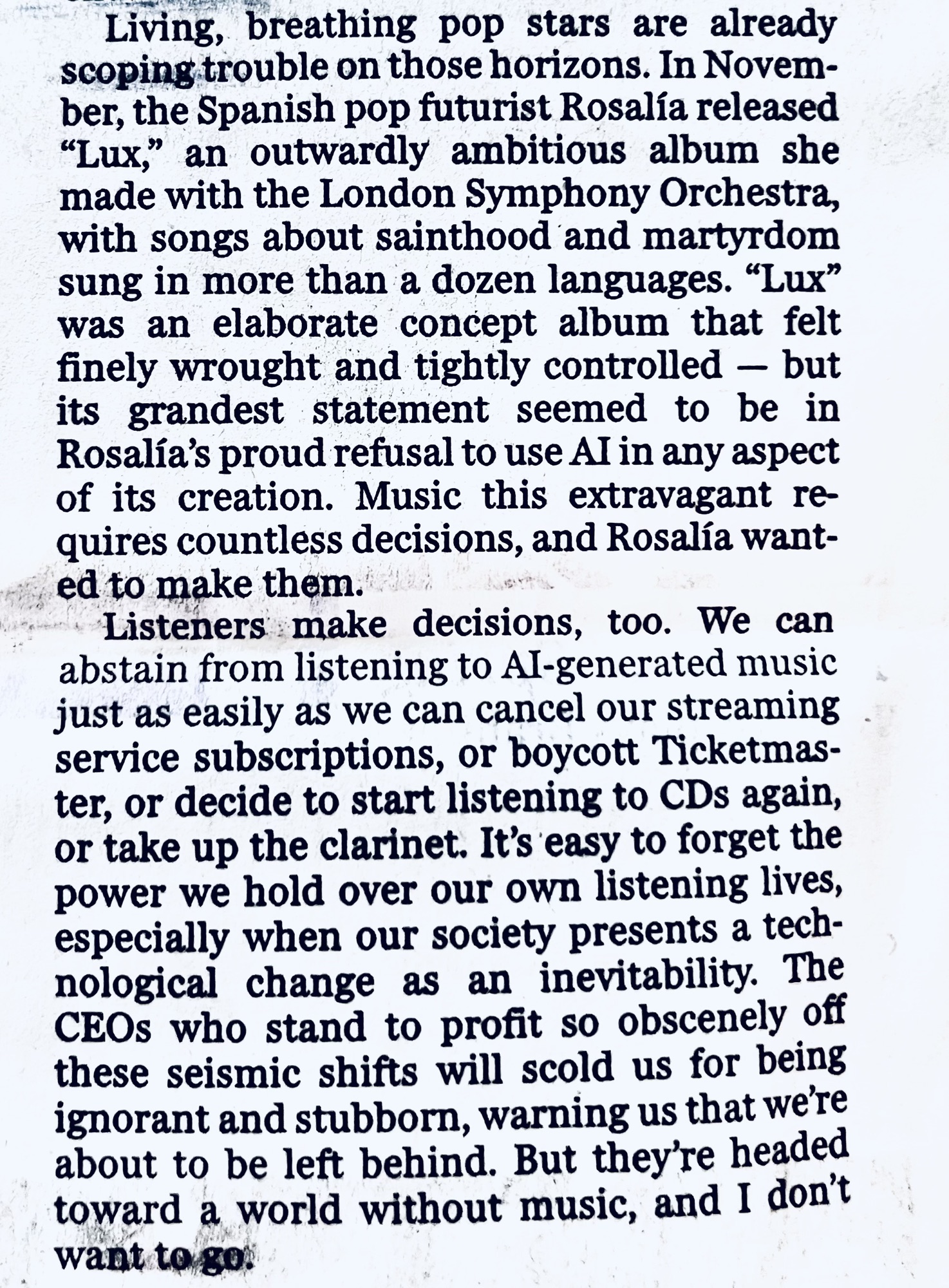 Living, breathing pop stars are already scoping trouble on those horizons. In November, the Spanish pop futurist Rosalía released “Lux,” an outwardly ambitious album she made with the London Symphony Orchestra, with songs about sainthood and martyrdom sung in more than a dozen languages. “Lux” was an elaborate concept album that felt finely wrought and tightly controlled — but its grandest statement seemed to be in Rosalía’s proud refusal to use AI in any aspect of its creation. Music this extravagant requires countless decisions, and Rosalía wanted to make them.

Listeners make decisions, too. We can abstain from listening to AI-generated music just as easily as we can cancel our streaming service subscriptions, or boycott Ticketmaster, or decide to start listening to CDs again, or take up the clarinet. It’s easy to forget the power we hold over our own listening lives, especially when our society presents a technological change as an inevitability. The CEOs who stand to profit so obscenely off these seismic shifts will scold us for being ignorant and stubborn, warning us that we’re about to be left behind. But they’re headed toward a world without music, and I don’t want to go.